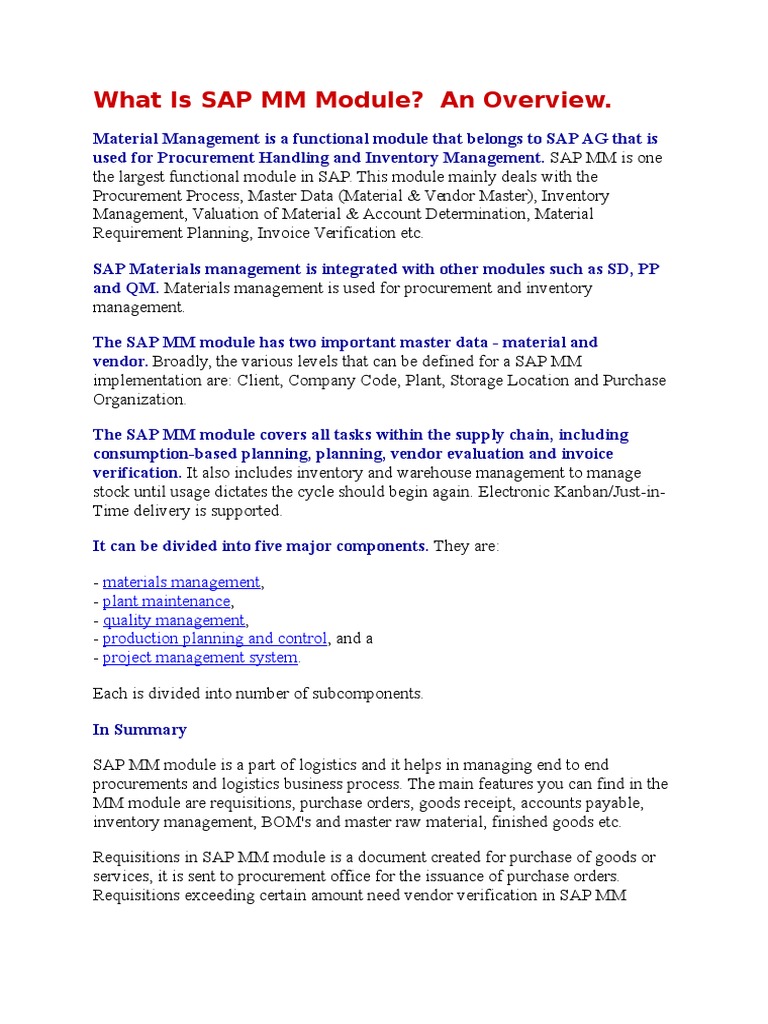 What Is SAP MM Module?  An Overview.

Material Management is a functional module that belongs to SAP AG that is used for Procurement Handling and Inventory Management. SAP MM is one the largest functional module in SAP. This module mainly deals with the Procurement Process, Master Data (Material & Vendor Master), Inventory Management, Valuation of Material & Account Determination, Material Requirement Planning, Invoice Verification etc.

SAP Materials management is integrated with other modules such as SD, PP and QM. Materials management is used for procurement and inventory management.

The SAP MM module has two important master data - material and vendor. Broadly, the various levels that can be defined for a SAP MM implementation are: Client, Company Code, Plant, Storage Location and Purchase Organization.

The SAP MM module covers all tasks within the supply chain, including consumption-based planning, planning, vendor evaluation and invoice verification. It also includes inventory and warehouse management to manage stock until usage dictates the cycle should begin again. Electronic Kanban/Just-in-Time delivery is supported.

It can be divided into five major components. They are:

- materials management,
- plant maintenance,
- quality management,
- production planning and control, and a
- project management system.

Each is divided into number of subcomponents.

In Summary

SAP MM module is a part of logistics and it helps in managing end to end procurements and logistics business process. The main features you can find in the MM module are requisitions, purchase orders, goods receipt, accounts payable, inventory management, BOM's and master raw material, finished goods etc.

Requisitions in SAP MM module is a document created for purchase of goods or services, it is sent to procurement office for the issuance of purchase orders. Requisitions exceeding certain amount need vendor verification in SAP MM